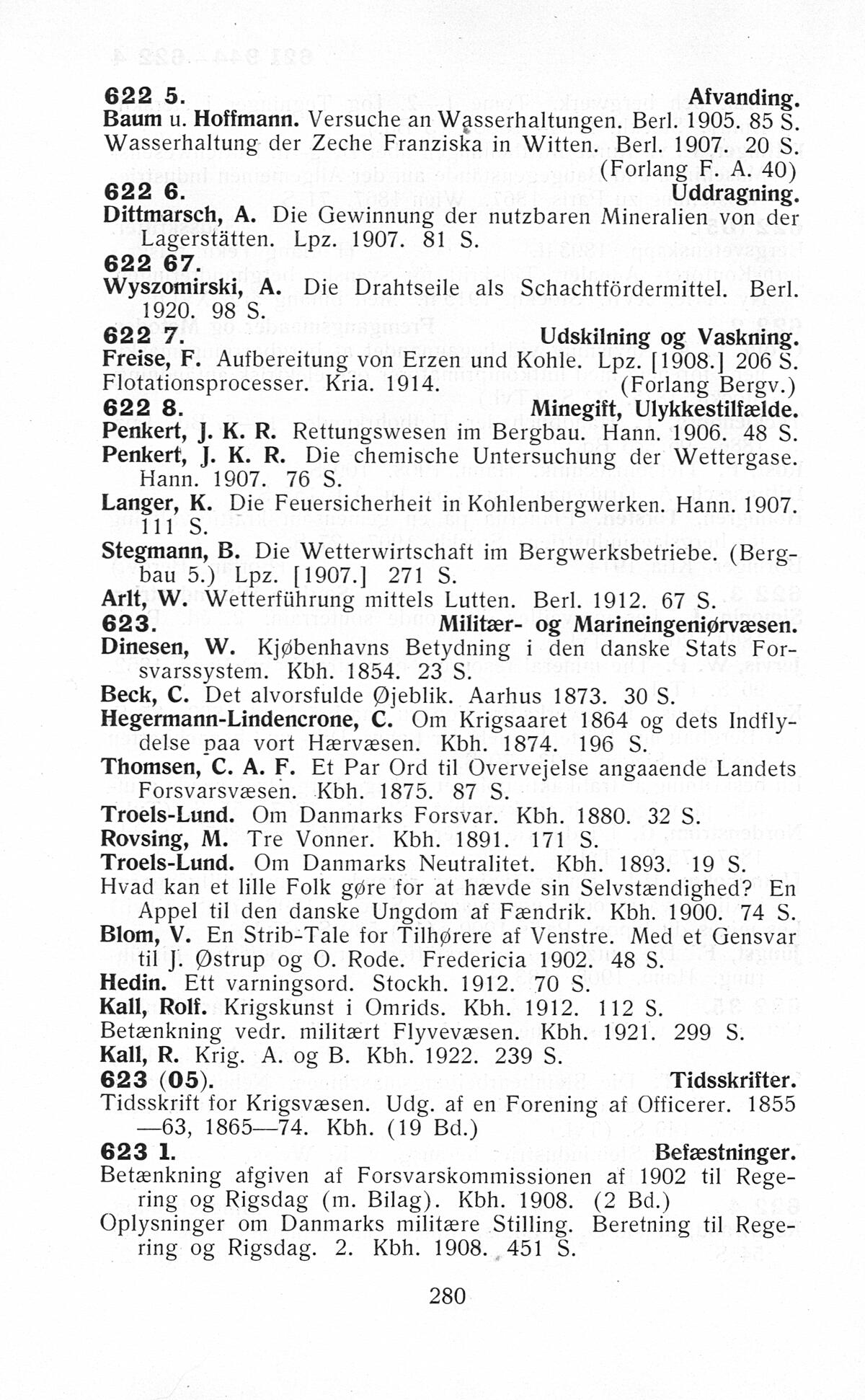 622 5. Afvanding.
Baum u. Hoffmann. Versuche an Wasserhaltungen. Berl. 1905. 85 S.
Wasserhaltung der Zeche Franziska in Witten. Berl. 1907. 20 S. (Forlang F. A. 40)
622 6. Uddragning.
Dittmarsch, A. Die Gewinnung der nutzbaren Mineralien von der Lagerstätten. Lpz. 1907. 81 S.
622 67.
Wyszomirski, A. Die Drahtseile als Schachtfördermittel. Berl. 1920. 98 S.
622 7. Udskilning og Vaskning.
Freise, F. Aufbereitung von Erzen und Kohle. Lpz. [1908.] 206 S.
Flotationsprocesser. Kria. 1914. (Forlang Bergv.)
622 8. Minegift, Ulykkestilfælde.
Penkert, J. K. R. Rettungswesen im Bergbau. Hann. 1906. 48 S.
Penkert, J. K. R. Die chemische Untersuchung der Wettergase. Hann. 1907. 76 S.
Langer, K. Die Feuersicherheit in Kohlenbergwerken. Hann. 1907. 111 S.
Stegmann, B. Die Wetterwirtschaft im Bergwerksbetriebe. (Bergbau 5.) Lpz. [1907.] 271 S.
Arlt, W. Wetterführung mittels Lutten. Berl. 1912. 67 S.
623. Militær- og Marineingeniørvæsen.
Dinesen, W. Kjøbenhavns Betydning i den danske Stats Forsvarssystem. Kbh. 1854. 23 S.
Beck, C. Det alvorsfulde Øjeblik. Aarhus 1873. 30 S.
Hegermann-Lindencrone, C. Om Krigsaaret 1864 og dets Indflydelse paa vort Hærvæsen. Kbh. 1874. 196 S.
Thomsen, C. A. F. Et Par Ord til Overvejelse angaaende Landets Forsvarsvæsen. Kbh. 1875. 87 S.
Troels-Lund. Om Danmarks Forsvar. Kbh. 1880. 32 S.
Rovsing, M. Tre Vonner. Kbh. 1891. 171 S.
Troels-Lund. Om Danmarks Neutralitet. Kbh. 1893. 19 S.
Hvad kan et lille Folk gøre for at hævde sin Selvstændighed? En Appel til den danske Ungdom af Fændrik. Kbh. 1900. 74 S.
Blom, V. En Strib-Tale for Tilhørere af Venstre. Med et Gensvar til J. Østrup og O. Rode. Fredericia 1902. 48 S.
Hedin. Ett varningsord. Stockh. 1912. 70 S.
Kall, Rolf. Krigskunst i Omrids. Kbh. 1912. 112 S.
Betænkning vedr. militært Flyvevæsen. Kbh. 1921. 299 S.
Kall, R. Krig. A. og B. Kbh. 1922. 239 S.
623 (05). Tidsskrifter.
Tidsskrift for Krigsvæsen. Udg. af en Forening af Officerer. 1855—63, 1865—74. Kbh. (19 Bd.)
623 1. Befæstninger.
Betænkning afgiven af Forsvarskommissionen af 1902 til Regering og Rigsdag (m. Bilag). Kbh. 1908. (2 Bd.)
Oplysninger om Danmarks militære Stilling. Beretning til Regering og Rigsdag. 2. Kbh. 1908. 451 S.

280